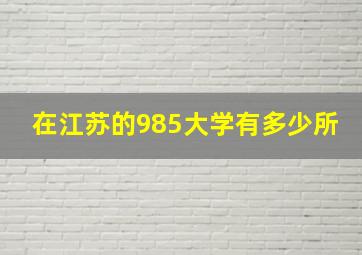 在江苏的985大学有多少所